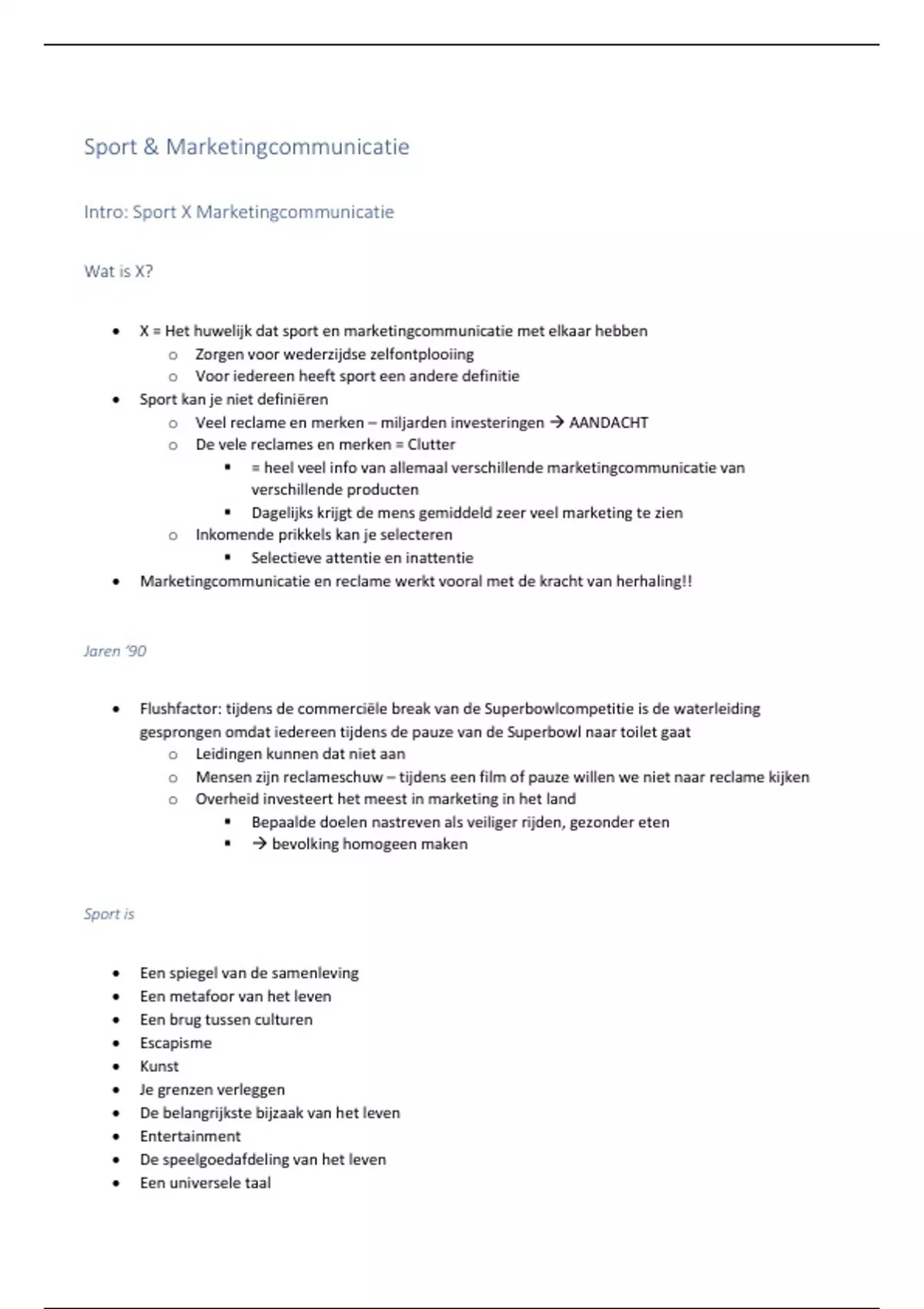 Sport & Marketingcommunicatie

Intro: Sport X Marketingcommunicatie

Wat is X?

- X = Het huwelijk dat sport en marketingcommunicatie met elkaar hebben
  - Zorgen voor wederzijdse zelfontplooiing
  - Voor iedereen heeft sport een andere definitie
- Sport kan je niet definiëren
  - Veel reclame en merken – miljarden investeringen → AANDACHT
  - De vele reclames en merken = Clutter
    - = heel veel info van allemaal verschillende marketingcommunicatie van verschillende producten
    - Dagelijks krijgt de mens gemiddeld zeer veel marketing te zien
  - Inkomende prikkels kan je selecteren
    - Selectieve attentie en inattentie
- Marketingcommunicatie en reclame werkt vooral met de kracht van herhaling!!

Jaren '90

- Flushfactor: tijdens de commerciële break van de Superbowlcompetitie is de waterleiding gesprongen omdat iedereen tijdens de pauze van de Superbowl naar toilet gaat
  - Leidingen kunnen dat niet aan
  - Mensen zijn reclameschuw – tijdens een film of pauze willen we niet naar reclame kijken
  - Overheid investeert het meest in marketing in het land
    - Bepaalde doelen nastreven als veiliger rijden, gezonder eten
    - → bevolking homogeen maken

Sport is

- Een spiegel van de samenleving
- Een metafoor van het leven
- Een brug tussen culturen
- Escapisme
- Kunst
- Je grenzen verleggen
- De belangrijkste bijzaak van het leven
- Entertainment
- De speelgoedafdeling van het leven
- Een universele taal